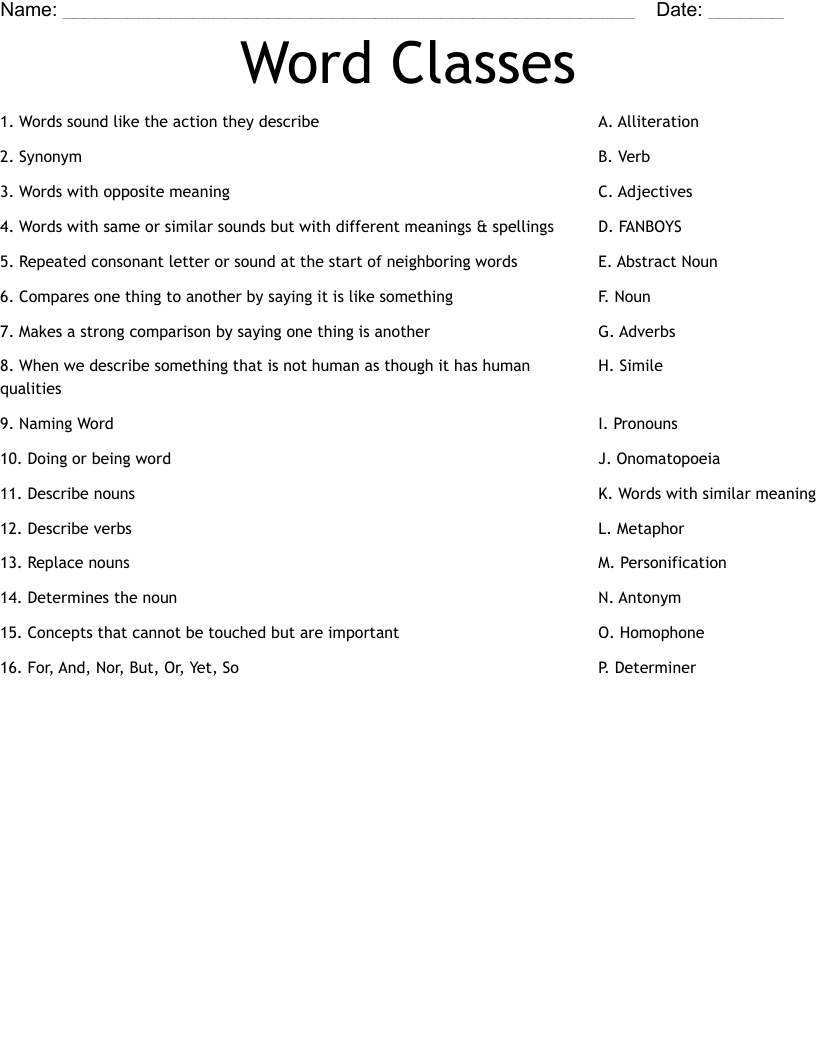 Name: ____ Date: ____

Word Classes

1. Words sound like the action they describe
2. Synonym
3. Words with opposite meaning
4. Words with same or similar sounds but with different meanings & spellings
5. Repeated consonant letter or sound at the start of neighboring words
6. Compares one thing to another by saying it is like something
7. Makes a strong comparison by saying one thing is another
8. When we describe something that is not human as though it has human qualities
9. Naming Word
10. Doing or being word
11. Describe nouns
12. Describe verbs
13. Replace nouns
14. Determines the noun
15. Concepts that cannot be touched but are important
16. For, And, Nor, But, Or, Yet, So

A. Alliteration
B. Verb
C. Adjectives
D. FANBOYS
E. Abstract Noun
F. Noun
G. Adverbs
H. Simile
I. Pronouns
J. Onomatopoeia
K. Words with similar meaning
L. Metaphor
M. Personification
N. Antonym
O. Homophone
P. Determiner